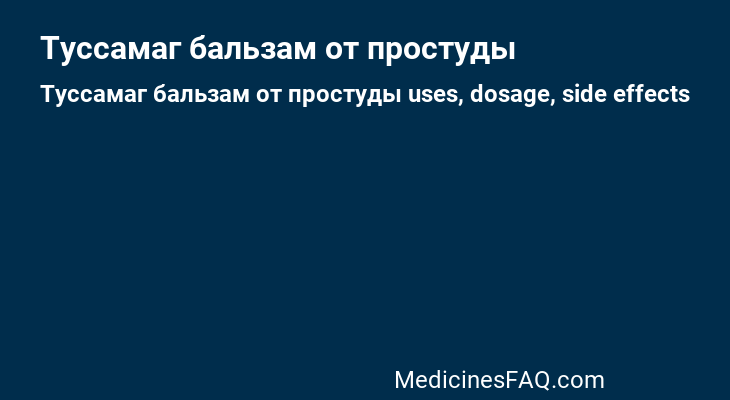 Туссамаг бальзам от простуды

Туссамаг бальзам от простуды uses, dosage, side effects

MedicinesFAQ.com